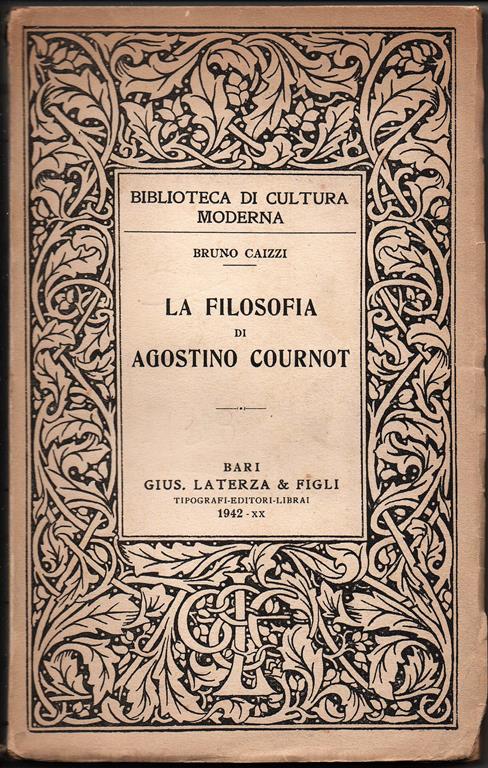 BIBLIOTECA DI CULTURA MODERNA

BRUNO CAIZZI

LA FILOSOFIA DI AGOSTINO COURNOT

BARI
GIUS. LATERZA & FIGLI
TIPOGRAFI-EDITORI-LIBRAI
1942 - XX